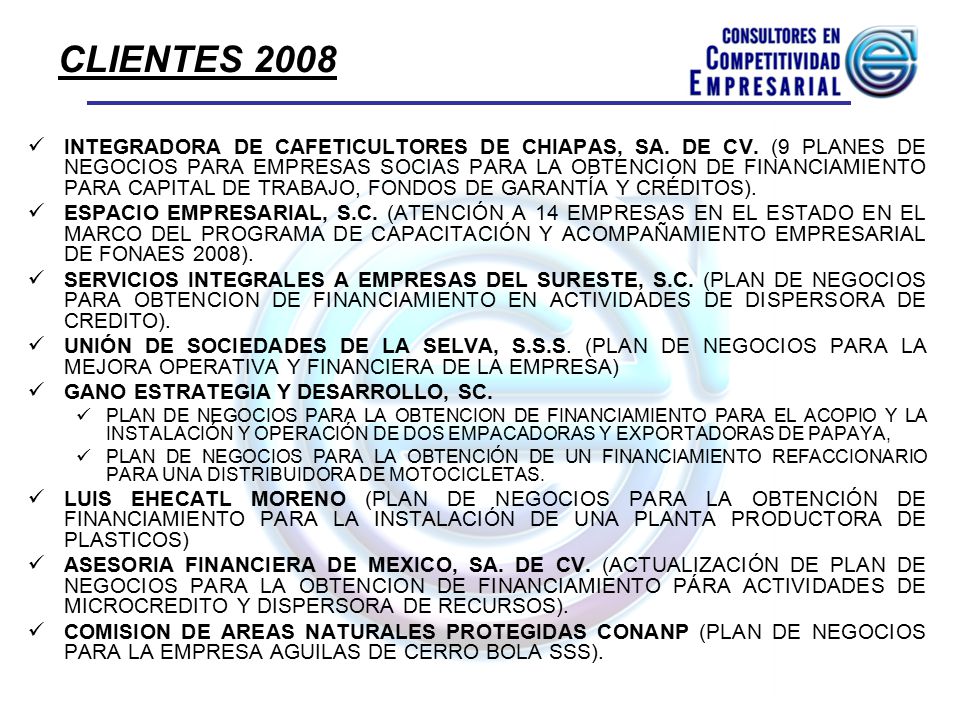 CLIENTES 2008

CONSULTORES EN COMPETITIVIDAD EMPRESARIAL

✓ INTEGRADORA DE CAFETICULTORES DE CHIAPAS, SA. DE CV. (9 PLANES DE NEGOCIOS PARA EMPRESAS SOCIAS PARA LA OBTENCION DE FINANCIAMIENTO PARA CAPITAL DE TRABAJO, FONDOS DE GARANTÍA Y CRÉDITOS).
✓ ESPACIO EMPRESARIAL, S.C. (ATENCIÓN A 14 EMPRESAS EN EL ESTADO EN EL MARCO DEL PROGRAMA DE CAPACITACIÓN Y ACOMPAÑAMIENTO EMPRESARIAL DE FONAES 2008).
✓ SERVICIOS INTEGRALES A EMPRESAS DEL SURESTE, S.C. (PLAN DE NEGOCIOS PARA OBTENCION DE FINANCIAMIENTO EN ACTIVIDADES DE DISPERSORA DE CREDITO).
✓ UNIÓN DE SOCIEDADES DE LA SELVA, S.S.S. (PLAN DE NEGOCIOS PARA LA MEJORA OPERATIVA Y FINANCIERA DE LA EMPRESA)
✓ GANO ESTRATEGIA Y DESARROLLO, SC.
✓ PLAN DE NEGOCIOS PARA LA OBTENCION DE FINANCIAMIENTO PARA EL ACOPIO Y LA INSTALACIÓN Y OPERACIÓN DE DOS EMPACADORAS Y EXPORTADORAS DE PAPAYA,
✓ PLAN DE NEGOCIOS PARA LA OBTENCIÓN DE UN FINANCIAMIENTO REFACCIONARIO PARA UNA DISTRIBUIDORA DE MOTOCICLETAS.
✓ LUIS EHECATL MORENO (PLAN DE NEGOCIOS PARA LA OBTENCIÓN DE FINANCIAMIENTO PARA LA INSTALACIÓN DE UNA PLANTA PRODUCTORA DE PLASTICOS)
✓ ASESORIA FINANCIERA DE MEXICO, SA. DE CV. (ACTUALIZACIÓN DE PLAN DE NEGOCIOS PARA LA OBTENCION DE FINANCIAMIENTO PARA ACTIVIDADES DE MICROCREDITO Y DISPERSORA DE RECURSOS).
✓ COMISION DE AREAS NATURALES PROTEGIDAS CONANP (PLAN DE NEGOCIOS PARA LA EMPRESA AGUILAS DE CERRO BOLA SSS).